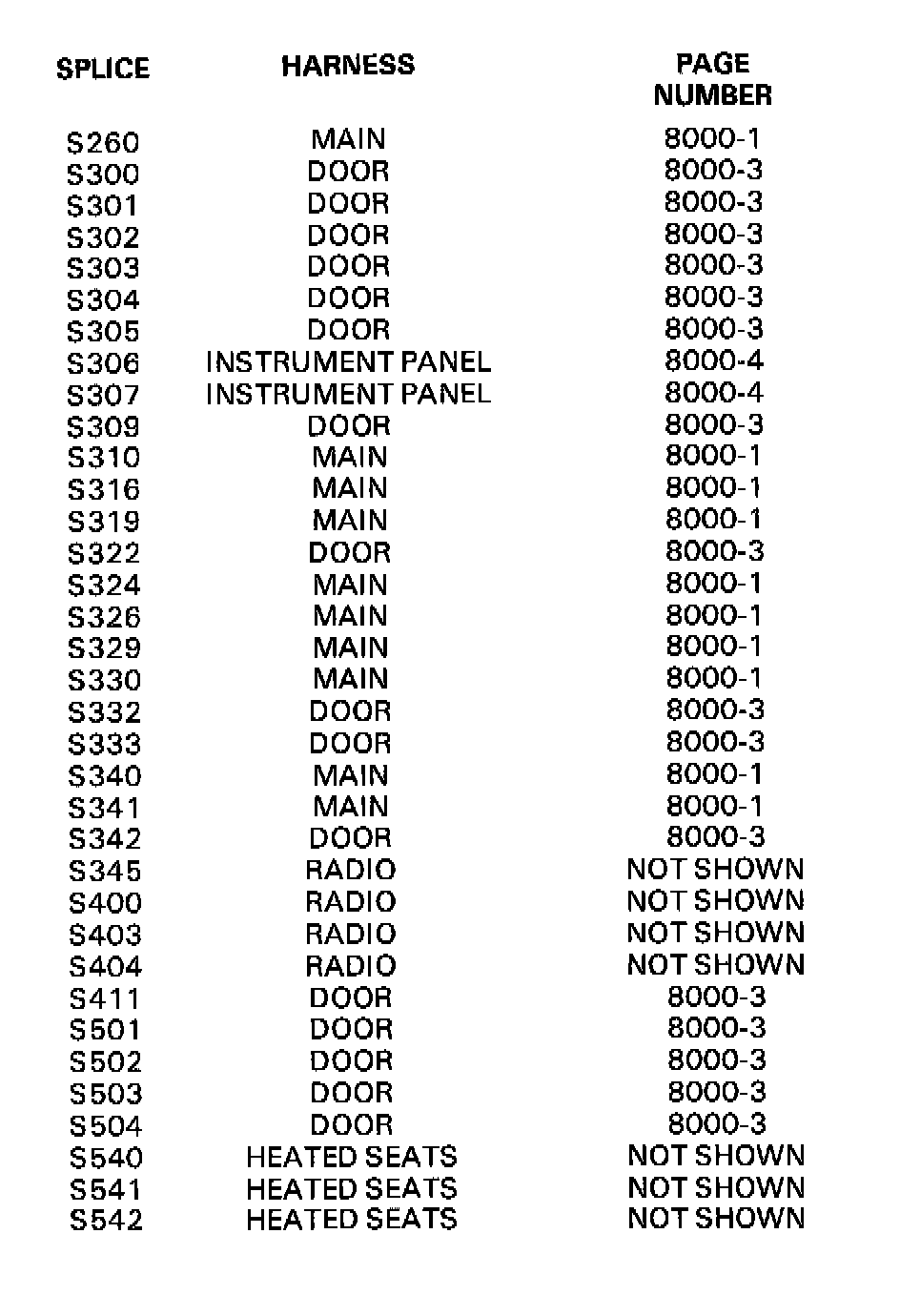 | SPLICE | HARNESS | PAGE NUMBER |
|---|---|---|
| S260 | MAIN | 8000-1 |
| S300 | DOOR | 8000-3 |
| S301 | DOOR | 8000-3 |
| S302 | DOOR | 8000-3 |
| S303 | DOOR | 8000-3 |
| S304 | DOOR | 8000-3 |
| S305 | DOOR | 8000-3 |
| S306 | INSTRUMENT PANEL | 8000-4 |
| S307 | INSTRUMENT PANEL | 8000-4 |
| S309 | DOOR | 8000-3 |
| S310 | MAIN | 8000-1 |
| S316 | MAIN | 8000-1 |
| S319 | MAIN | 8000-1 |
| S322 | DOOR | 8000-3 |
| S324 | MAIN | 8000-1 |
| S326 | MAIN | 8000-1 |
| S329 | MAIN | 8000-1 |
| S330 | MAIN | 8000-1 |
| S332 | DOOR | 8000-3 |
| S333 | DOOR | 8000-3 |
| S340 | MAIN | 8000-1 |
| S341 | MAIN | 8000-1 |
| S342 | DOOR | 8000-3 |
| S345 | RADIO | NOT SHOWN |
| S400 | RADIO | NOT SHOWN |
| S403 | RADIO | NOT SHOWN |
| S404 | RADIO | NOT SHOWN |
| S411 | DOOR | 8000-3 |
| S501 | DOOR | 8000-3 |
| S502 | DOOR | 8000-3 |
| S503 | DOOR | 8000-3 |
| S504 | DOOR | 8000-3 |
| S540 | HEATED SEATS | NOT SHOWN |
| S541 | HEATED SEATS | NOT SHOWN |
| S542 | HEATED SEATS | NOT SHOWN |